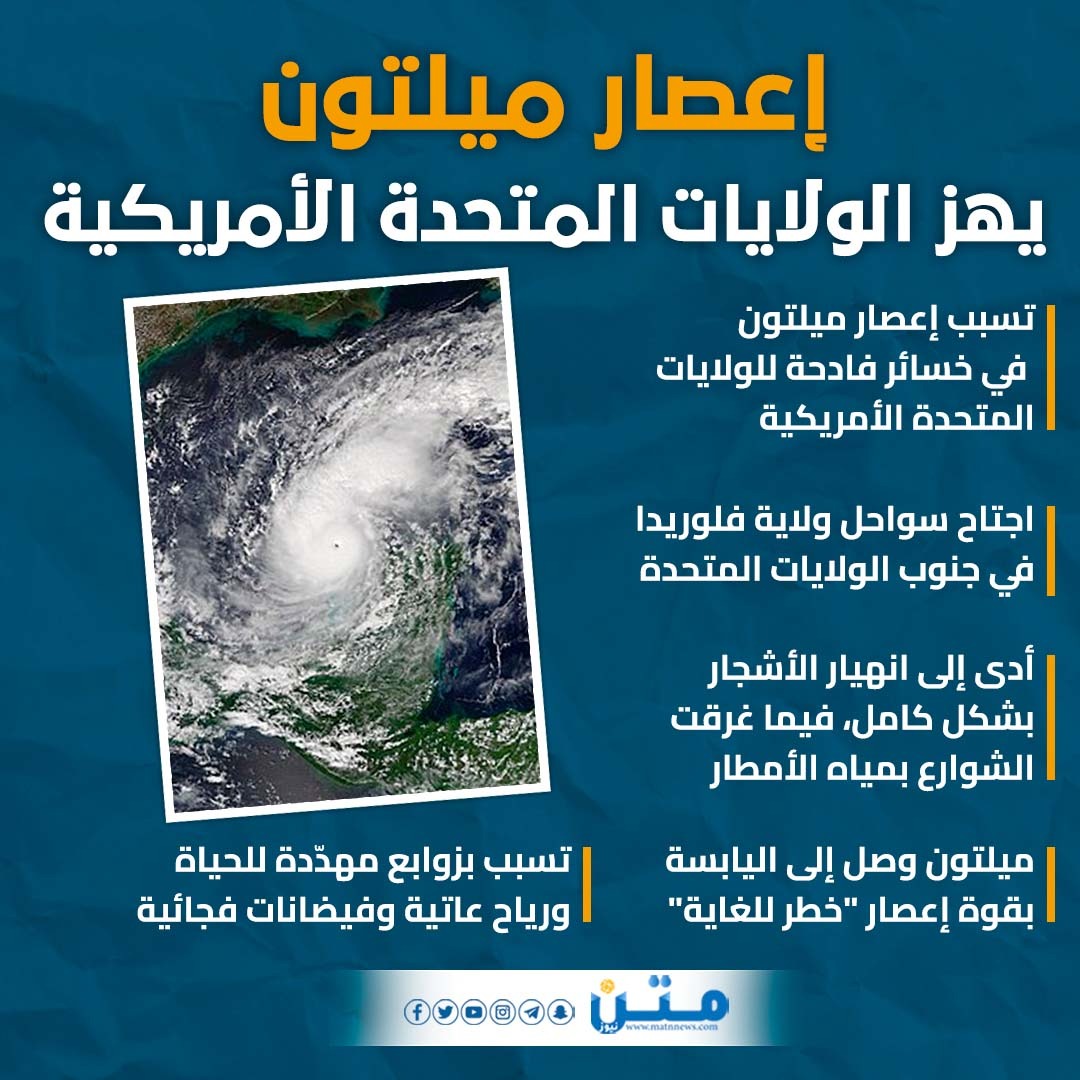 إعصار ميلتون
يهز الولايات المتحدة الأمريكية

تسبب إعصار ميلتون في خسائر فادحة للولايات المتحدة الأمريكية

اجتاح سواحل ولاية فلوريدا في جنوب الولايات المتحدة

أدى إلى انهيار الأشجار بشكل كامل، فيما غرقت الشوارع بمياه الأمطار

ميلتون وصل إلى اليابسة بقوة إعصار "خطر للغاية"

تسبب بزوابع مهدّدة للحياة ورياح عاتية وفيضانات فجائية

متن نيوز
www.matnnews.com